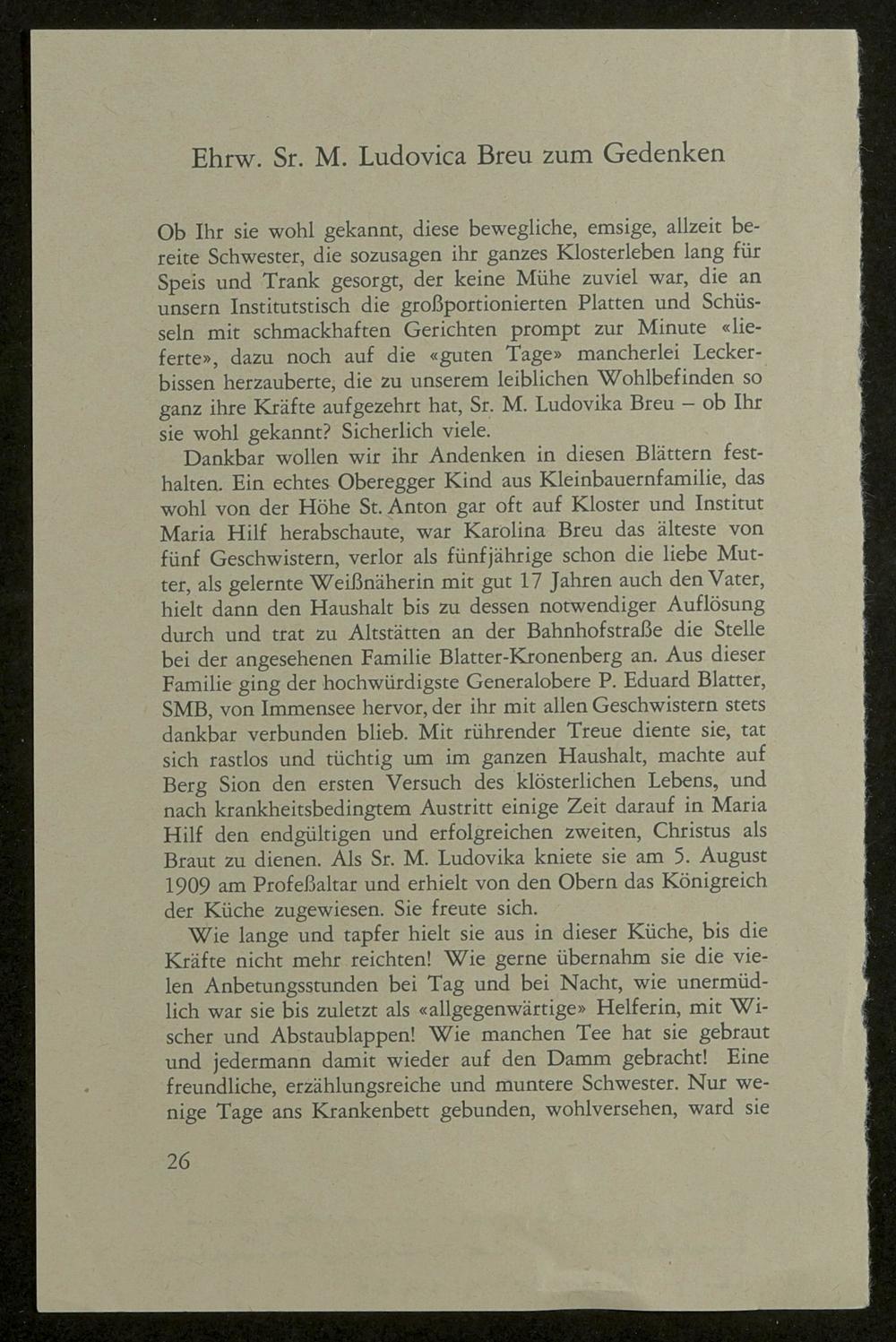 Ehrw. Sr. M. Ludovica Breu zum Gedenken

Ob Ihr sie wohl gekannt, diese bewegliche, emsige, allzeit bereite Schwester, die sozusagen ihr ganzes Klosterleben lang für Speis und Trank gesorgt, der keine Mühe zuviel war, die an unsern Institutstisch die großportionierten Platten und Schüsseln mit schmackhaften Gerichten prompt zur Minute «lieferte», dazu noch auf die «guten Tage» mancherlei Leckerbissen herzauberte, die zu unserem leiblichen Wohlbefinden so ganz ihre Kräfte aufgezehrt hat, Sr. M. Ludovika Breu – ob Ihr sie wohl gekannt? Sicherlich viele.

Dankbar wollen wir ihr Andenken in diesen Blättern festhalten. Ein echtes Oberegger Kind aus Kleinbauernfamilie, das wohl von der Höhe St. Anton gar oft auf Kloster und Institut Maria Hilf herabschaute, war Karolina Breu das älteste von fünf Geschwistern, verlor als fünfjährige schon die liebe Mutter, als gelernte Weißnäherin mit gut 17 Jahren auch den Vater, hielt dann den Haushalt bis zu dessen notwendiger Auflösung durch und trat zu Altstätten an der Bahnhofstraße die Stelle bei der angesehenen Familie Blatter-Kronenberg an. Aus dieser Familie ging der hochwürdigste Generalobere P. Eduard Blatter, SMB, von Immensee hervor, der ihr mit allen Geschwistern stets dankbar verbunden blieb. Mit rührender Treue diente sie, tat sich rastlos und tüchtig um im ganzen Haushalt, machte auf Berg Sion den ersten Versuch des klösterlichen Lebens, und nach krankheitsbedingtem Austritt einige Zeit darauf in Maria Hilf den endgültigen und erfolgreichen zweiten, Christus als Braut zu dienen. Als Sr. M. Ludovika kniete sie am 5. August 1909 am Profeßaltar und erhielt von den Obern das Königreich der Küche zugewiesen. Sie freute sich.

Wie lange und tapfer hielt sie aus in dieser Küche, bis die Kräfte nicht mehr reichten! Wie gerne übernahm sie die vielen Anbetungsstunden bei Tag und bei Nacht, wie unermüdlich war sie bis zuletzt als «allgegenwärtige» Helferin, mit Wischer und Abstaublappen! Wie manchen Tee hat sie gebraut und jedermann damit wieder auf den Damm gebracht! Eine freundliche, erzählungsreiche und muntere Schwester. Nur wenige Tage ans Krankenbett gebunden, wohlversehen, ward sie

26